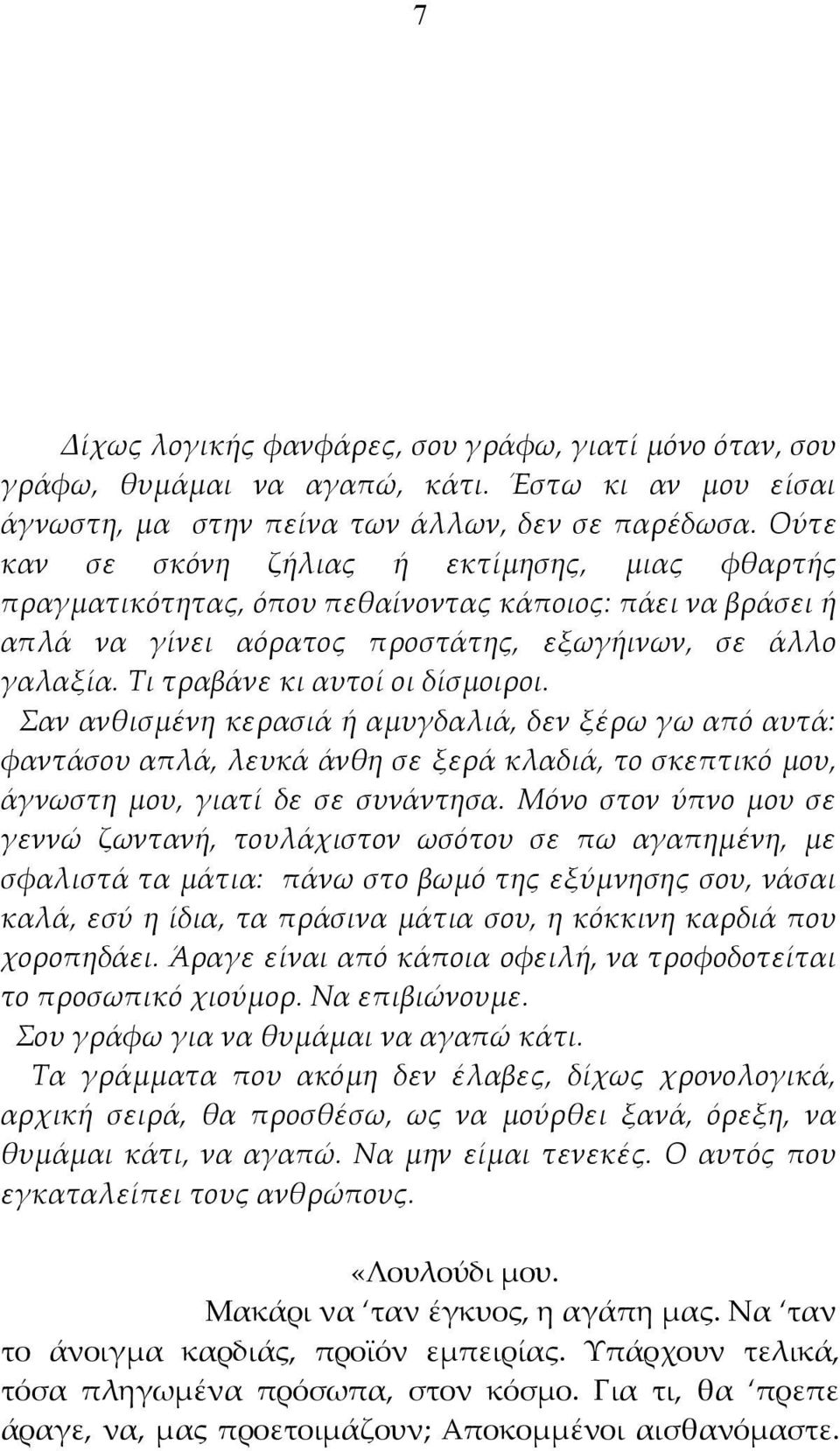 7

Δίχως λογικής φανφάρες, σου γράφω, γιατί μόνο όταν, σου γράφω, θυμάμαι να αγαπώ, κάτι. Έστω κι αν μου είσαι άγνωστη, μα στην πείνα των άλλων, δεν σε παρέδωσα. Ούτε καν σε σκόνη ζήλιας ή εκτίμησης, μιας φθαρτής πραγματικότητας, όπου πεθαίνοντας κάποιος: πάει να βράσει ή απλά να γίνει αόρατος προστάτης, εξωγήινων, σε άλλο γαλαξία. Τι τραβάνε κι αυτοί οι δίσμοιροι.

Σαν ανθισμένη κερασιά ή αμυγδαλιά, δεν ξέρω γω από αυτά: φαντάσου απλά, λευκά άνθη σε ξερά κλαδιά, το σκεπτικό μου, άγνωστη μου, γιατί δε σε συνάντησα. Μόνο στον ύπνο μου σε γεννώ ζωντανή, τουλάχιστον ωσότου σε πω αγαπημένη, με σφαλιστά τα μάτια: πάνω στο βωμό της εξύμνησης σου, νάσαι καλά, εσύ η ίδια, τα πράσινα μάτια σου, η κόκκινη καρδιά που χοροπηδάει. Άραγε είναι από κάποια οφειλή, να τροφοδοτείται το προσωπικό χιούμορ. Να επιβιώνουμε.

Σου γράφω για να θυμάμαι να αγαπώ κάτι.

Τα γράμματα που ακόμη δεν έλαβες, δίχως χρονολογικά, αρχική σειρά, θα προσθέσω, ως να μούρθει ξανά, όρεξη, να θυμάμαι κάτι, να αγαπώ. Να μην είμαι τενεκές. Ο αυτός που εγκαταλείπει τους ανθρώπους.

«Λουλούδι μου.

Μακάρι να ‘ταν έγκυος, η αγάπη μας. Να ‘ταν το άνοιγμα καρδιάς, προϊόν εμπειρίας. Υπάρχουν τελικά, τόσα πληγωμένα πρόσωπα, στον κόσμο. Για τι, θα ‘πρεπε άραγε, να, μας προετοιμάζουν; Αποκομμένοι αισθανόμαστε.